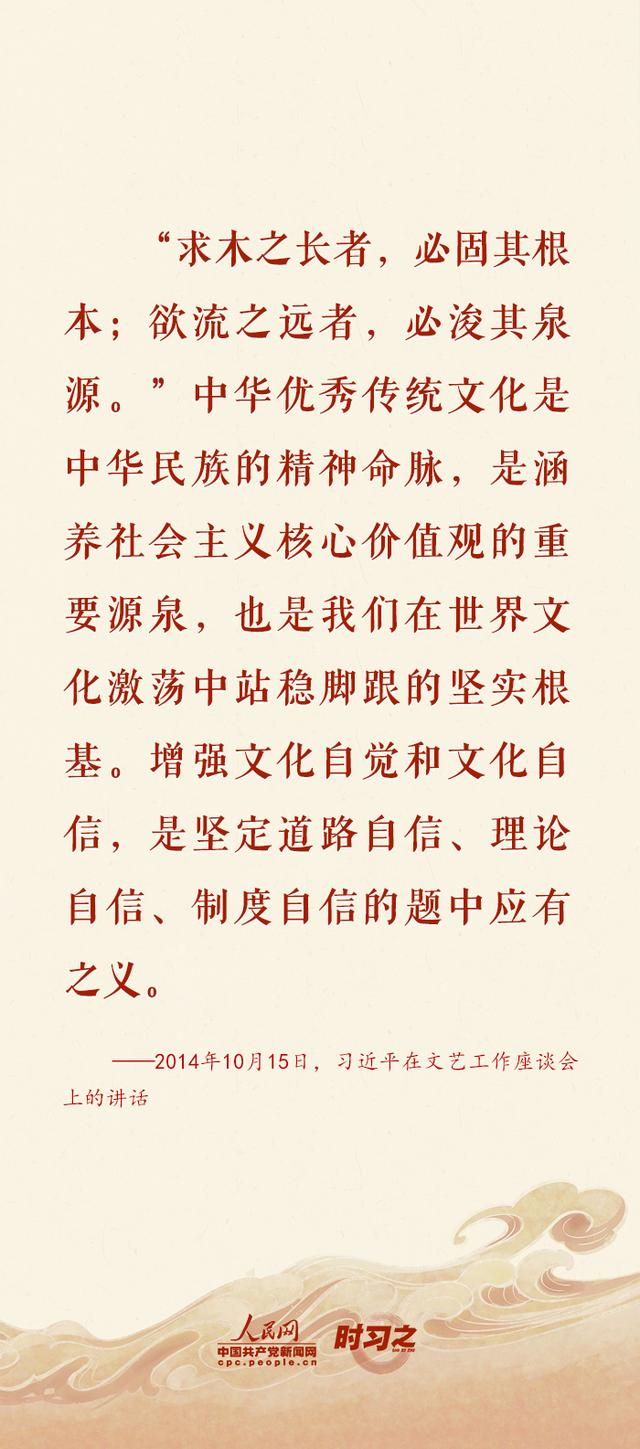 “求木之长者，必固其根本；欲流之远者，必浚其泉源。”中华优秀传统文化是中华民族的精神命脉，是涵养社会主义核心价值观的重要源泉，也是我们在世界文化激荡中站稳脚跟的坚实根基。增强文化自觉和文化自信，是坚定道路自信、理论自信、制度自信的题中应有之义。

——2014年10月15日，习近平在文艺工作座谈会上的讲话

人民网
中国共产党新闻网
cpc.people.cn
时习之